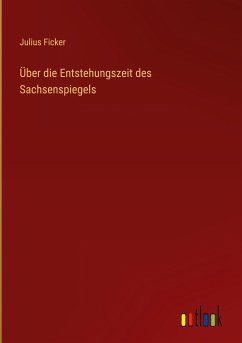 Julius Ficker

Über die Entstehungszeit des Sachsenspiegels

outlook